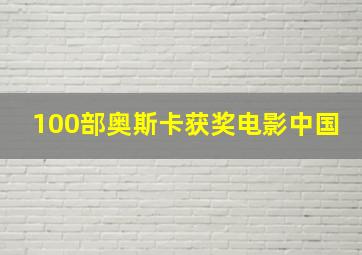 100部奥斯卡获奖电影中国